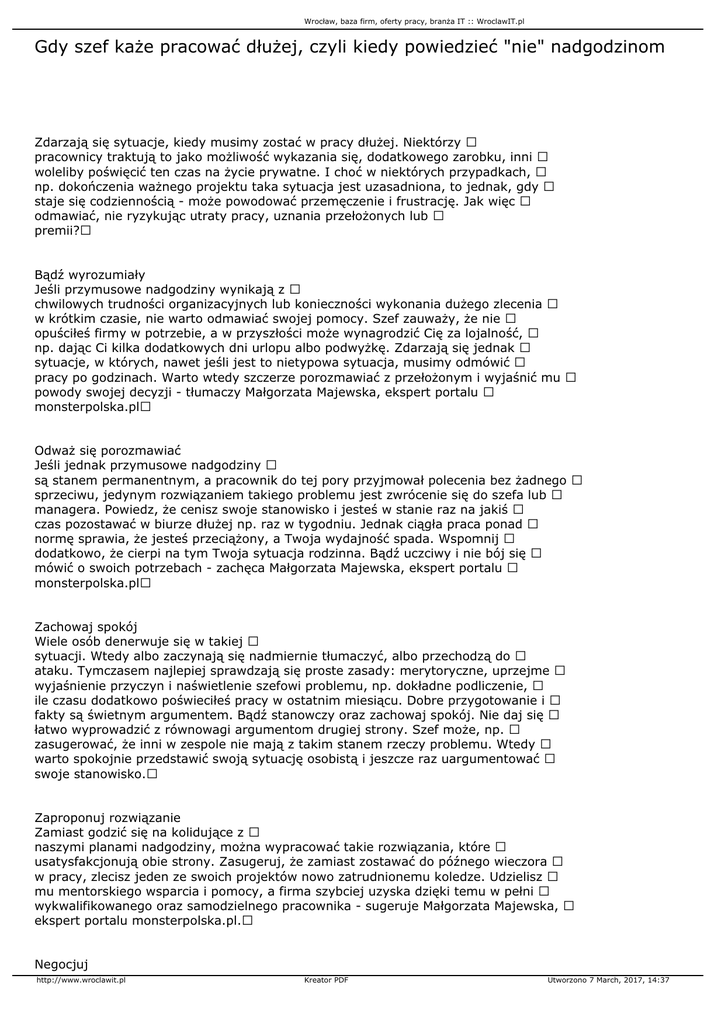 Wrocław, baza firm, oferty pracy, branża IT :: WroclawIT.pl

Gdy szef każe pracować dłużej, czyli kiedy powiedzieć "nie" nadgodzinom

Zdarzają się sytuacje, kiedy musimy zostać w pracy dłużej. Niektórzy □ pracownicy traktują to jako możliwość wykazania się, dodatkowego zarobku, inni □ woleliby poświęcić ten czas na życie prywatne. I choć w niektórych przypadkach, □ np. dokończenia ważnego projektu taka sytuacja jest uzasadniona, to jednak, gdy □ staje się codziennością - może powodować przemęczenie i frustrację. Jak więc □ odmawiać, nie ryzykując utraty pracy, uznania przełożonych lub □ premii?□

Bądź wyrozumiały
Jeśli przymusowe nadgodziny wynikają z □ chwilowych trudności organizacyjnych lub konieczności wykonania dużego zlecenia □ w krótkim czasie, nie warto odmawiać swojej pomocy. Szef zauważy, że nie □ opuściłeś firmy w potrzebie, a w przyszłości może wynagrodzić Cię za lojalność, □ np. dając Ci kilka dodatkowych dni urlopu albo podwyżkę. Zdarzają się jednak □ sytuacje, w których, nawet jeśli jest to nietypowa sytuacja, musimy odmówić □ pracy po godzinach. Warto wtedy szczerze porozmawiać z przełożonym i wyjaśnić mu □ powody swojej decyzji - tłumaczy Małgorzata Majewska, ekspert portalu □ monsterpolska.pl□

Odważ się porozmawiać
Jeśli jednak przymusowe nadgodziny □ są stanem permanentnym, a pracownik do tej pory przyjmował polecenia bez żadnego □ sprzeciwu, jedynym rozwiązaniem takiego problemu jest zwrócenie się do szefa lub □ managera. Powiedz, że cenisz swoje stanowisko i jesteś w stanie raz na jakiś □ czas pozostawać w biurze dłużej np. raz w tygodniu. Jednak ciągła praca ponad □ normę sprawia, że jesteś przeciążony, a Twoja wydajność spada. Wspomnij □ dodatkowo, że cierpi na tym Twoja sytuacja rodzinna. Bądź uczciwy i nie bój się □ mówić o swoich potrzebach - zachęca Małgorzata Majewska, ekspert portalu □ monsterpolska.pl□

Zachowaj spokój
Wiele osób denerwuje się w takiej □ sytuacji. Wtedy albo zaczynają się nadmiernie tłumaczyć, albo przechodzą do □ ataku. Tymczasem najlepiej sprawdzają się proste zasady: merytoryczne, uprzejme □ wyjaśnienie przyczyn i naświetlenie szefowi problemu, np. dokładne podliczenie, □ ile czasu dodatkowo poświęciłeś pracy w ostatnim miesiącu. Dobre przygotowanie i □ fakty są świetnym argumentem. Bądź stanowczy oraz zachowaj spokój. Nie daj się □ łatwo wyprowadzić z równowagi argumentom drugiej strony. Szef może, np. □ zasugerować, że inni w zespole nie mają z takim stanem rzeczy problemu. Wtedy □ warto spokojnie przedstawić swoją sytuację osobistą i jeszcze raz uargumentować □ swoje stanowisko.□

Zaproponuj rozwiązanie
Zamiast godzić się na kolidujące z □ naszymi planami nadgodziny, można wypracować takie rozwiązania, które □ usatysfakcjonują obie strony. Zasugeruj, że zamiast zostawać do późnego wieczora □ w pracy, zlecisz jeden ze swoich projektów nowo zatrudnionemu koledze. Udzielisz □ mu mentorskiego wsparcia i pomocy, a firma szybciej uzyska dzięki temu w pełni □ wykwalifikowanego oraz samodzielnego pracownika - sugeruje Małgorzata Majewska, □ ekspert portalu monsterpolska.pl.□

Negocjuj

http://www.wroclawit.pl    Kreator PDF    Utworzono 7 March, 2017, 14:37